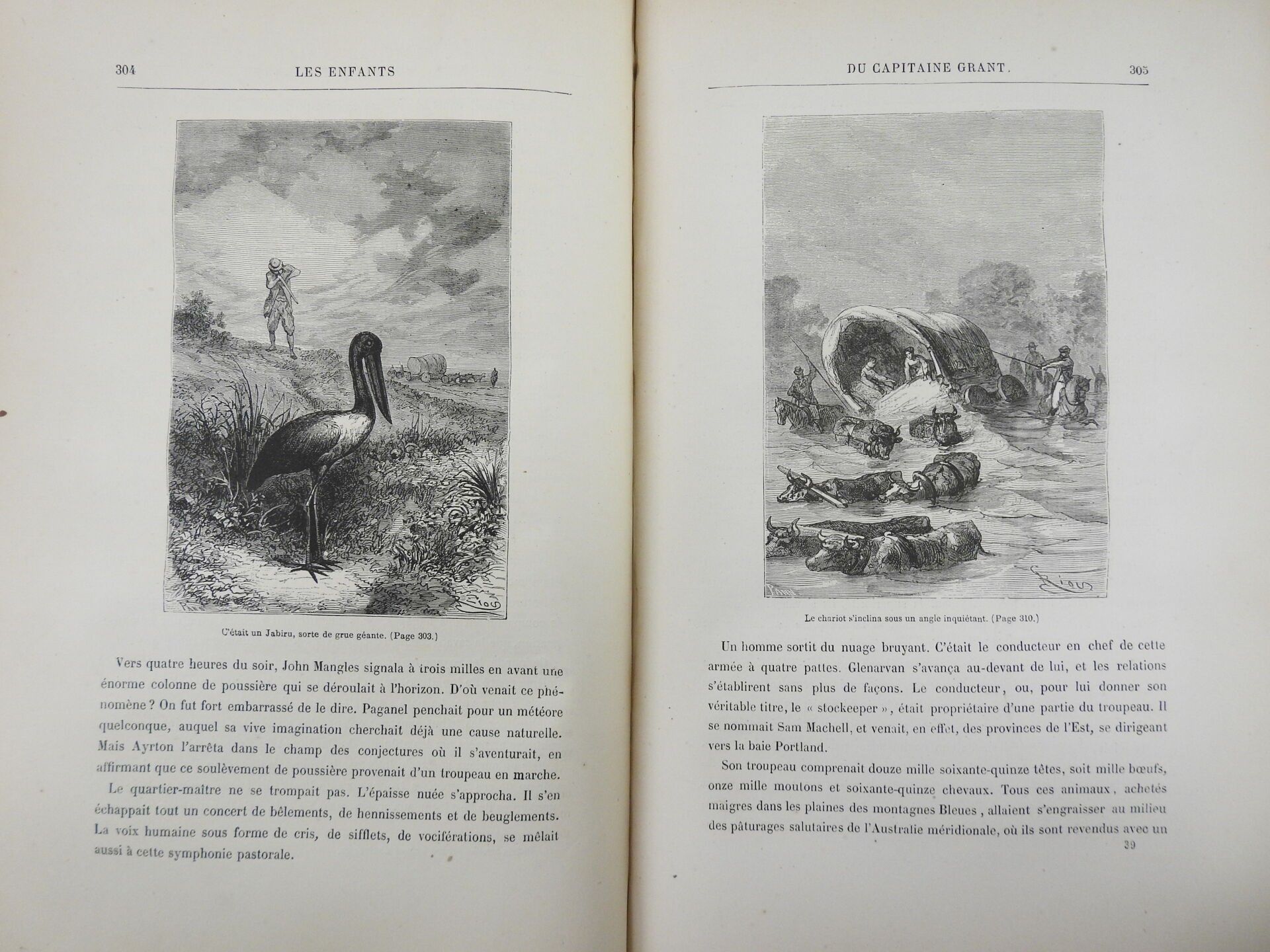 304 LES ENFANTS

C'était un Jabiru, sorte de grue géante. (Page 303.)

Vers quatre heures du soir, John Mangles signala à trois milles en avant une énorme colonne de poussière qui se déroulait à l'horizon. D'où venait ce phénomène? On fut fort embarrassé de le dire. Paganel penchait pour un météore quelconque, auquel sa vive imagination cherchait déjà une cause naturelle. Mais Ayrton l'arrêta dans le champ des conjectures où il s'aventurait, en affirmant que ce soulèvement de poussière provenait d'un troupeau en marche.

Le quartier-maître ne se trompait pas. L'épaisse nuée s'approcha. Il s'en échappait tout un concert de bêlements, de hennissements et de beuglements. La voix humaine sous forme de cris, de sifflets, de vociférations, se mêlait aussi à cette symphonie pastorale.

DU CAPITAINE GRANT. 305

Le chariot s'inclina sous un angle inquiétant. (Page 310.)

Un homme sortit du nuage bruyant. C'était le conducteur en chef de cette armée à quatre pattes. Glenarvan s'avança au-devant de lui, et les relations s'établirent sans plus de façons. Le conducteur, ou, pour lui donner son véritable titre, le « stockeeper », était propriétaire d'une partie du troupeau. Il se nommait Sam Machell, et venait, en effet, des provinces de l'Est, se dirigeant vers la baie Portland.

Son troupeau comprenait douze mille soixante-quinze têtes, soit mille bœufs, onze mille moutons et soixante-quinze chevaux. Tous ces animaux, achetés maigres dans les plaines des montagnes Bleues, allaient s'engraisser au milieu des pâturages salutaires de l'Australie méridionale, où ils sont revendus avec un

39